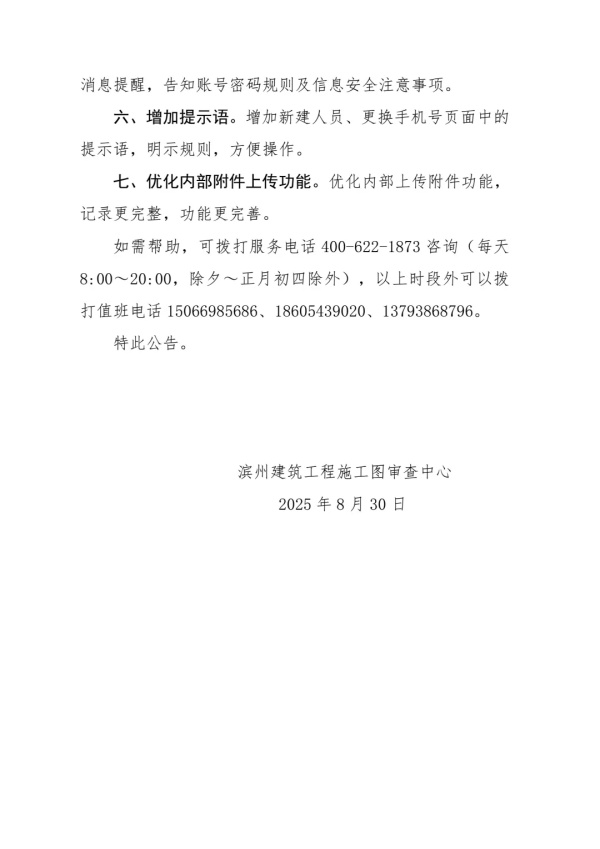 消息提醒，告知账号密码规则及信息安全注意事项。

六、增加提示语。增加新建人员、更换手机号页面中的提示语，明示规则，方便操作。

七、优化内部附件上传功能。优化内部上传附件功能，记录更完整，功能更完善。

如需帮助，可拨打服务电话 400-622-1873 咨询（每天 8:00～20:00，除夕～正月初四除外），以上时段外可以拨打值班电话 15066985686、18605439020、13793868796。

特此公告。

滨州建筑工程施工图审查中心

2025 年 8 月 30 日